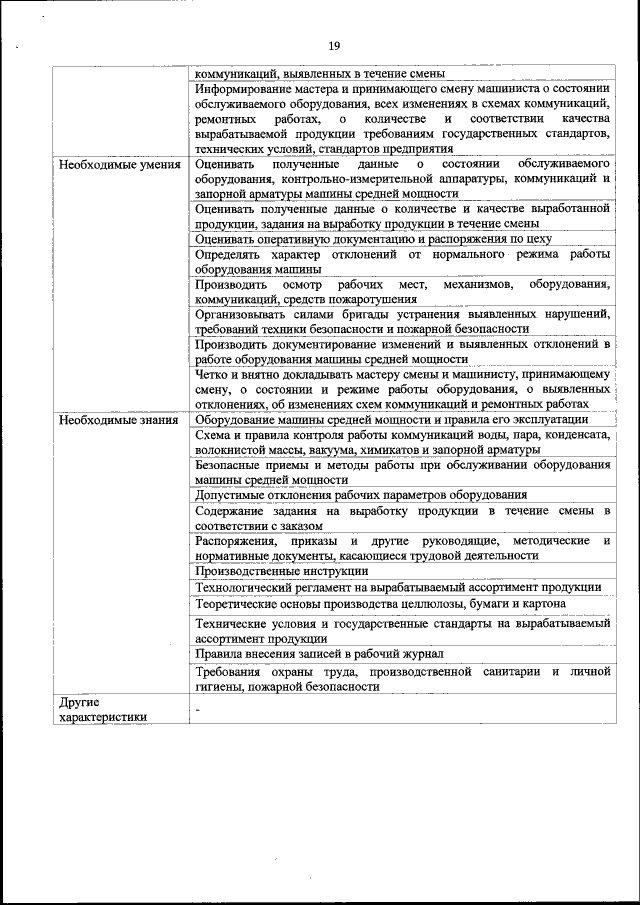 19

| | |
|---|---|
| | коммуникаций, выявленных в течение смены |
| | Информирование мастера и принимающего смену машиниста о состоянии обслуживаемого оборудования, всех изменениях в схемах коммуникаций, ремонтных работах, о количестве и соответствии качества вырабатываемой продукции требованиям государственных стандартов, технических условий, стандартов предприятия |
| Необходимые умения | Оценивать полученные данные о состоянии обслуживаемого оборудования, контрольно-измерительной аппаратуры, коммуникаций и запорной арматуры машины средней мощности |
| | Оценивать полученные данные о количестве и качестве выработанной продукции, задания на выработку продукции в течение смены |
| | Оценивать оперативную документацию и распоряжения по цеху |
| | Определять характер отклонений от нормального режима работы оборудования машины |
| | Производить осмотр рабочих мест, механизмов, оборудования, коммуникаций, средств пожаротушения |
| | Организовывать силами бригады устранения выявленных нарушений, требований техники безопасности и пожарной безопасности |
| | Производить документирование изменений и выявленных отклонений в работе оборудования машины средней мощности |
| | Четко и внятно докладывать мастеру смены и машинисту, принимающему смену, о состоянии и режиме работы оборудования, о выявленных отклонениях, об изменениях схем коммуникаций и ремонтных работах |
| Необходимые знания | Оборудование машины средней мощности и правила его эксплуатации |
| | Схема и правила контроля работы коммуникаций воды, пара, конденсата, волокнистой массы, вакуума, химикатов и запорной арматуры |
| | Безопасные приемы и методы работы при обслуживании оборудования машины средней мощности |
| | Допустимые отклонения рабочих параметров оборудования |
| | Содержание задания на выработку продукции в течение смены в соответствии с заказом |
| | Распоряжения, приказы и другие руководящие, методические и нормативные документы, касающиеся трудовой деятельности |
| | Производственные инструкции |
| | Технологический регламент на вырабатываемый ассортимент продукции |
| | Теоретические основы производства целлюлозы, бумаги и картона |
| | Технические условия и государственные стандарты на вырабатываемый ассортимент продукции |
| | Правила внесения записей в рабочий журнал |
| | Требования охраны труда, производственной санитарии и личной гигиены, пожарной безопасности |
| Другие характеристики | - |